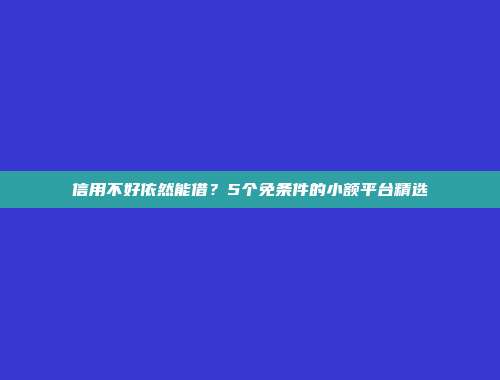 信用不好依然能借？5个免条件的小额平台精选